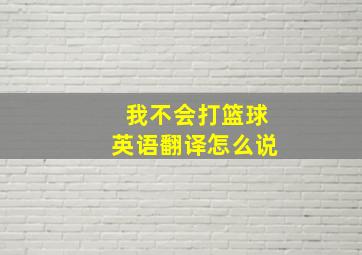 我不会打篮球
英语翻译怎么说